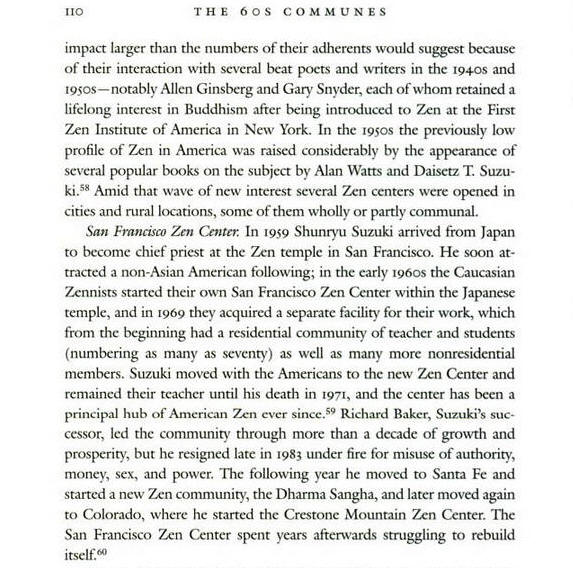 110 THE 60S COMMUNES

impact larger than the numbers of their adherents would suggest because of their interaction with several beat poets and writers in the 1940s and 1950s—notably Allen Ginsberg and Gary Snyder, each of whom retained a lifelong interest in Buddhism after being introduced to Zen at the First Zen Institute of America in New York. In the 1950s the previously low profile of Zen in America was raised considerably by the appearance of several popular books on the subject by Alan Watts and Daisetz T. Suzuki.$^{58}$ Amid that wave of new interest several Zen centers were opened in cities and rural locations, some of them wholly or partly communal.

San Francisco Zen Center. In 1959 Shunryu Suzuki arrived from Japan to become chief priest at the Zen temple in San Francisco. He soon attracted a non-Asian American following; in the early 1960s the Caucasian Zennists started their own San Francisco Zen Center within the Japanese temple, and in 1969 they acquired a separate facility for their work, which from the beginning had a residential community of teacher and students (numbering as many as seventy) as well as many more nonresidential members. Suzuki moved with the Americans to the new Zen Center and remained their teacher until his death in 1971, and the center has been a principal hub of American Zen ever since.$^{59}$ Richard Baker, Suzuki's successor, led the community through more than a decade of growth and prosperity, but he resigned late in 1983 under fire for misuse of authority, money, sex, and power. The following year he moved to Santa Fe and started a new Zen community, the Dharma Sangha, and later moved again to Colorado, where he started the Crestone Mountain Zen Center. The San Francisco Zen Center spent years afterwards struggling to rebuild itself.$^{60}$